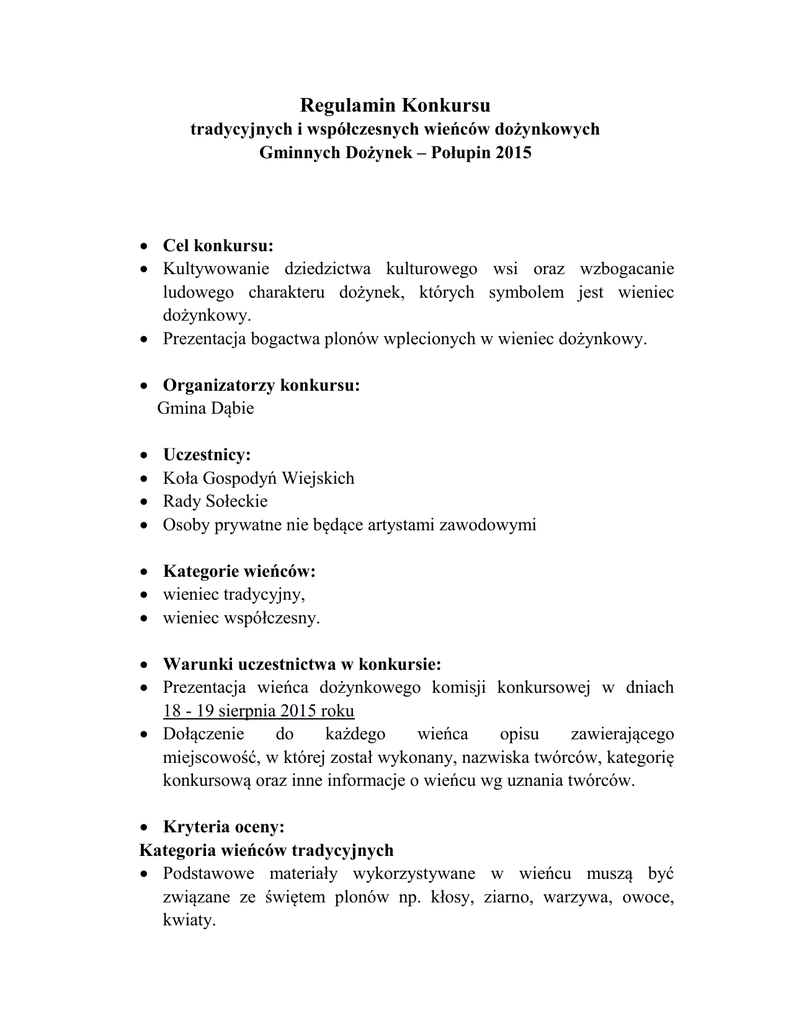 Regulamin Konkursu
tradycyjnych i współczesnych wieńców dożynkowych
Gminnych Dożynek – Połupin 2015

• Cel konkursu:
• Kultywowanie dziedzictwa kulturowego wsi oraz wzbogacanie ludowego charakteru dożynek, których symbolem jest wieniec dożynkowy.
• Prezentacja bogactwa plonów wplecionych w wieniec dożynkowy.

• Organizatorzy konkursu:
Gmina Dąbie

• Uczestnicy:
• Koła Gospodyń Wiejskich
• Rady Sołeckie
• Osoby prywatne nie będące artystami zawodowymi

• Kategorie wieńców:
• wieniec tradycyjny,
• wieniec współczesny.

• Warunki uczestnictwa w konkursie:
• Prezentacja wieńca dożynkowego komisji konkursowej w dniach 18 - 19 sierpnia 2015 roku
• Dołączenie do każdego wieńca opisu zawierającego miejscowość, w której został wykonany, nazwiska twórców, kategorię konkursową oraz inne informacje o wieńcu wg uznania twórców.

• Kryteria oceny:
Kategoria wieńców tradycyjnych
• Podstawowe materiały wykorzystywane w wieńcu muszą być związane ze świętem plonów np. kłosy, ziarno, warzywa, owoce, kwiaty.